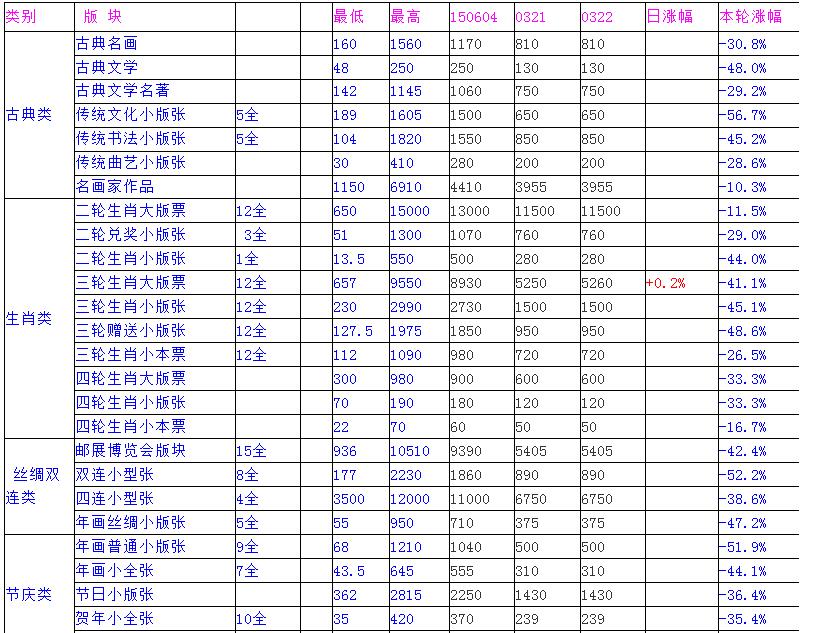 | 类别 | 版 块 | | | 最低 | 最高 | 150604 | 0321 | 0322 | 日涨幅 | 本轮涨幅 |
|---|---|---|---|---|---|---|---|---|---|---|
| 古典类 | 古典名画 | | | 160 | 1560 | 1170 | 810 | 810 | | -30.8% |
| | 古典文学 | | | 48 | 250 | 250 | 130 | 130 | | -48.0% |
| | 古典文学名著 | | | 142 | 1145 | 1060 | 750 | 750 | | -29.2% |
| | 传统文化小版张 | 5全 | | 189 | 1605 | 1500 | 650 | 650 | | -56.7% |
| | 传统书法小版张 | 5全 | | 104 | 1820 | 1550 | 850 | 850 | | -45.2% |
| | 传统曲艺小版张 | | | 30 | 410 | 280 | 200 | 200 | | -28.6% |
| | 名画家作品 | | | 1150 | 6910 | 4410 | 3955 | 3955 | | -10.3% |
| 生肖类 | 二轮生肖大版票 | 12全 | | 650 | 15000 | 13000 | 11500 | 11500 | | -11.5% |
| | 二轮兑奖小版张 | 3全 | | 51 | 1300 | 1070 | 760 | 760 | | -29.0% |
| | 二轮生肖小版张 | 1全 | | 13.5 | 550 | 500 | 280 | 280 | | -44.0% |
| | 三轮生肖大版票 | 12全 | | 657 | 9550 | 8930 | 5250 | 5260 | +0.2% | -41.1% |
| | 三轮生肖小版张 | 12全 | | 230 | 2990 | 2730 | 1500 | 1500 | | -45.1% |
| | 三轮赠送小版张 | 12全 | | 127.5 | 1975 | 1850 | 950 | 950 | | -48.6% |
| | 三轮生肖小本票 | 12全 | | 112 | 1090 | 980 | 720 | 720 | | -26.5% |
| | 四轮生肖大版票 | | | 300 | 980 | 900 | 600 | 600 | | -33.3% |
| | 四轮生肖小版张 | | | 70 | 190 | 180 | 120 | 120 | | -33.3% |
| | 四轮生肖小本票 | | | 22 | 70 | 60 | 50 | 50 | | -16.7% |
| 丝绸双连类 | 邮展博览会版块 | 15全 | | 936 | 10510 | 9390 | 5405 | 5405 | | -42.4% |
| | 双连小型张 | 8全 | | 177 | 2230 | 1860 | 890 | 890 | | -52.2% |
| | 四连小型张 | 4全 | | 3500 | 12000 | 11000 | 6750 | 6750 | | -38.6% |
| | 年画丝绸小版张 | 5全 | | 55 | 950 | 710 | 375 | 375 | | -47.2% |
| 节庆类 | 年画普通小版张 | 9全 | | 68 | 1210 | 1040 | 500 | 500 | | -51.9% |
| | 年画小全张 | 7全 | | 43.5 | 645 | 555 | 310 | 310 | | -44.1% |
| | 节日小版张 | | | 362 | 2815 | 2250 | 1430 | 1430 | | -36.4% |
| | 贺年小全张 | 10全 | | 35 | 420 | 370 | 239 | 239 | | -35.4% |